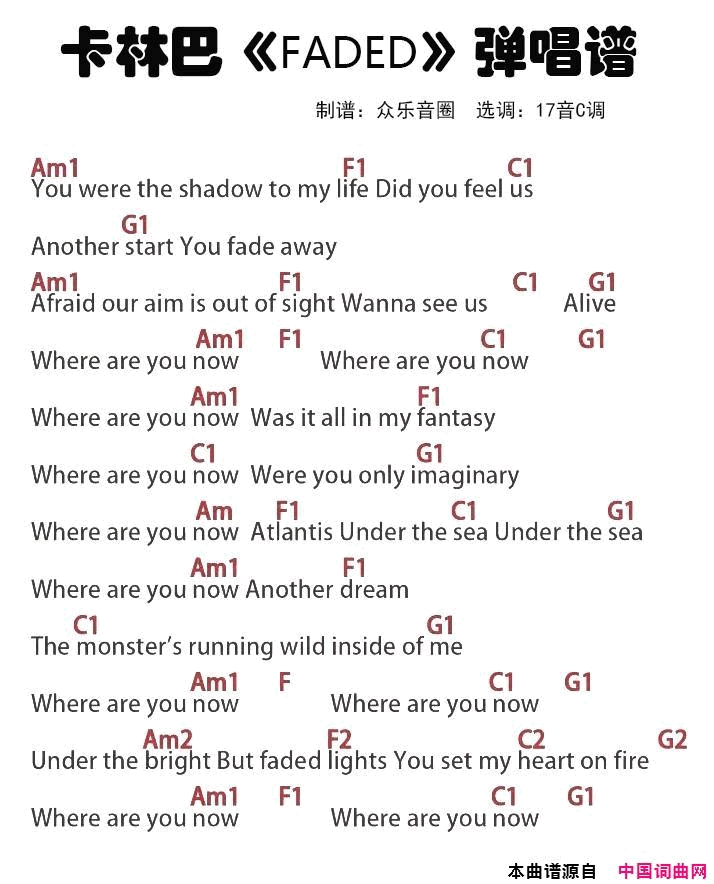 卡林巴《FADED》弹唱谱

制谱：众乐音圈　选调：17音C调

Am1　F1　C1
You were the shadow to my life Did you feel us

G1
Another start You fade away

Am1　F1　C1　G1
Afraid our aim is out of sight Wanna see us　Alive

Am1　F1　C1　G1
Where are you now　Where are you now

Am1　F1
Where are you now　Was it all in my fantasy

C1　G1
Where are you now　Were you only imaginary

Am　F1　C1　G1
Where are you now　Atlantis Under the sea Under the sea

Am1　F1
Where are you now Another dream

C1　G1
The monster's running wild inside of me

Am1　F　C1　G1
Where are you now　Where are you now

Am2　F2　C2　G2
Under the bright But faded lights You set my heart on fire

Am1　F1　C1　G1
Where are you now　Where are you now

本曲谱源自　中国词曲网